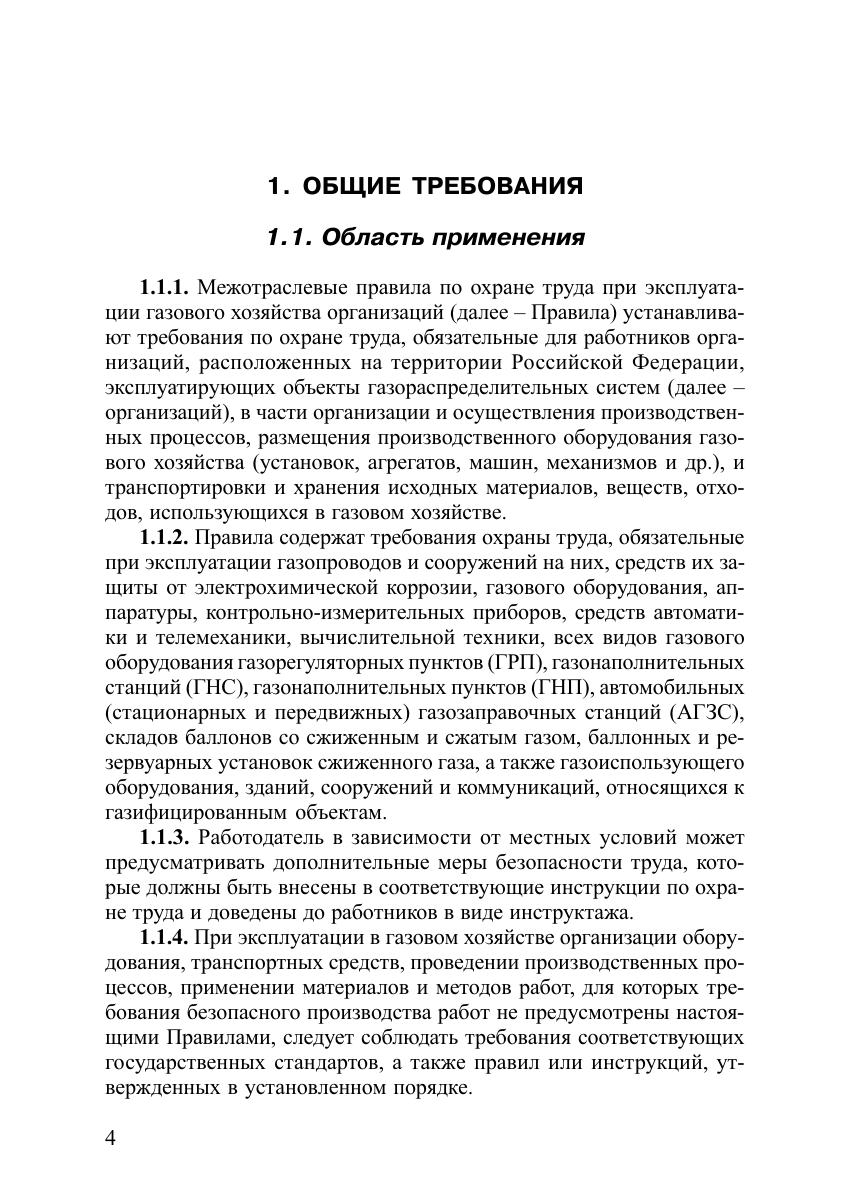 1. ОБЩИЕ ТРЕБОВАНИЯ

1.1. Область применения

1.1.1. Межотраслевые правила по охране труда при эксплуатации газового хозяйства организаций (далее – Правила) устанавливают требования по охране труда, обязательные для работников организаций, расположенных на территории Российской Федерации, эксплуатирующих объекты газораспределительных систем (далее – организаций), в части организации и осуществления производственных процессов, размещения производственного оборудования газового хозяйства (установок, агрегатов, машин, механизмов и др.), и транспортировки и хранения исходных материалов, веществ, отходов, использующихся в газовом хозяйстве.

1.1.2. Правила содержат требования охраны труда, обязательные при эксплуатации газопроводов и сооружений на них, средств их защиты от электрохимической коррозии, газового оборудования, аппаратуры, контрольно-измерительных приборов, средств автоматики и телемеханики, вычислительной техники, всех видов газового оборудования газорегуляторных пунктов (ГРП), газонаполнительных станций (ГНС), газонаполнительных пунктов (ГНП), автомобильных (стационарных и передвижных) газозаправочных станций (АГЗС), складов баллонов со сжиженным и сжатым газом, баллонных и резервуарных установок сжиженного газа, а также газоиспользующего оборудования, зданий, сооружений и коммуникаций, относящихся к газифицированным объектам.

1.1.3. Работодатель в зависимости от местных условий может предусматривать дополнительные меры безопасности труда, которые должны быть внесены в соответствующие инструкции по охране труда и доведены до работников в виде инструктажа.

1.1.4. При эксплуатации в газовом хозяйстве организации оборудования, транспортных средств, проведении производственных процессов, применении материалов и методов работ, для которых требования безопасного производства работ не предусмотрены настоящими Правилами, следует соблюдать требования соответствующих государственных стандартов, а также правил или инструкций, утвержденных в установленном порядке.

4